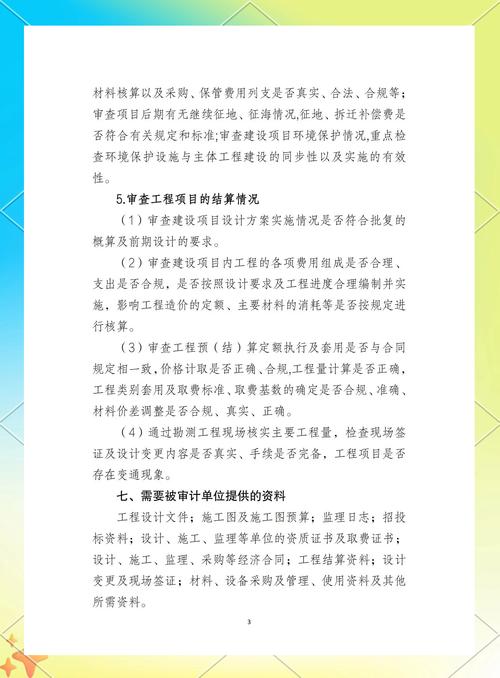 材料核算以及采购、保管费用列支是否真实、合法、合规等；审查项目后期有无继续征地、征海情况,征地、拆迁补偿费是否符合有关规定和标准;审查建设项目环境保护情况,重点检查环境保护设施与主体工程建设的同步性以及实施的有效性。

5.审查工程项目的结算情况

（1）审查建设项目设计方案实施情况是否符合批复的概算及前期设计的要求。

（2）审查建设项目内工程的各项费用组成是否合理、支出是否合规，是否按照设计要求及工程进度合理编制并实施，影响工程造价的定额、主要材料的消耗等是否按规定进行核算。

（3）审查工程预（结）算定额执行及套用是否与合同规定相一致，价格计取是否正确、合规，工程量计算是否正确，工程类别套用及取费标准、取费基数的确定是否合规、准确、材料价差调整是否合规、真实、正确。

（4）通过勘测工程现场核实主要工程量，检查现场签证及设计变更内容是否真实、手续是否完备，工程项目是否存在变通现象。

七、需要被审计单位提供的资料

工程设计文件；施工图及施工图预算；监理日志；招投标资料；设计、施工、监理等单位的资质证书及取费证书；设计、施工、监理、采购等经济合同；工程结算资料；设计变更及现场签证；材料、设备采购及管理、使用资料及其他所需资料。

3